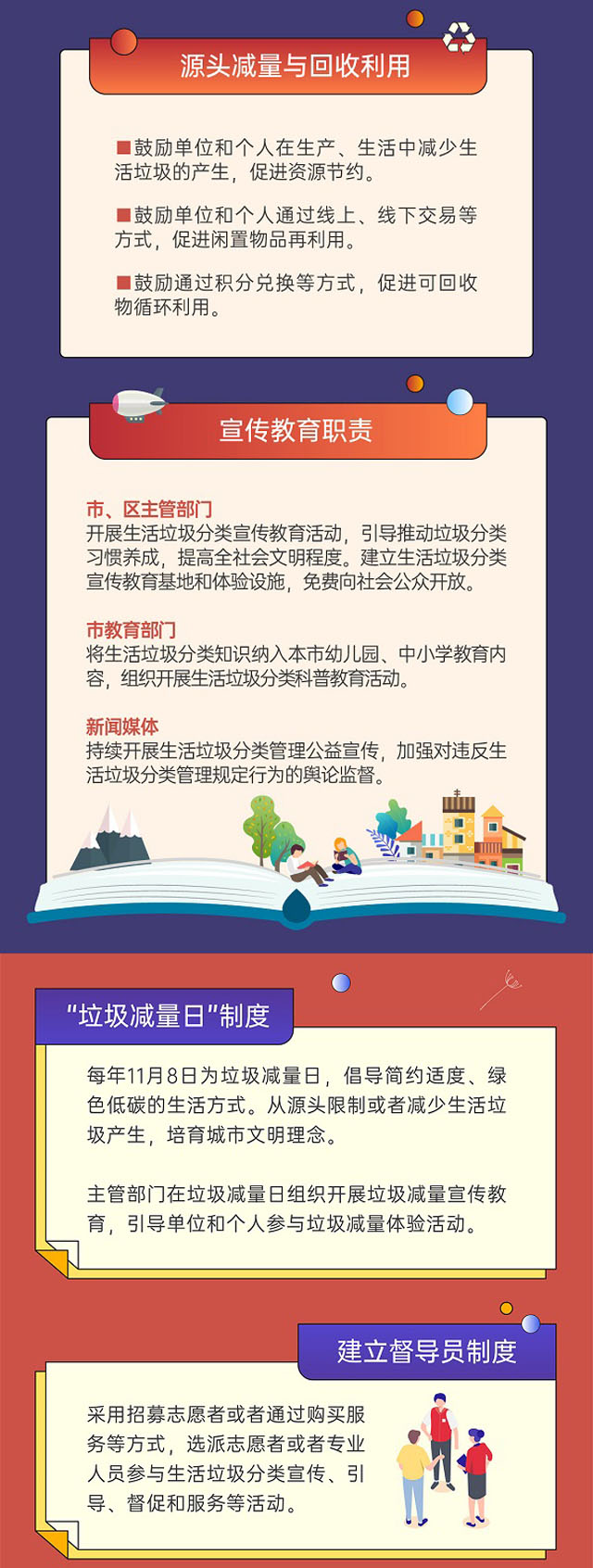 源头减量与回收利用

■鼓励单位和个人在生产、生活中减少生活垃圾的产生，促进资源节约。

■鼓励单位和个人通过线上、线下交易等方式，促进闲置物品再利用。

■鼓励通过积分兑换等方式，促进可回收物循环利用。

宣传教育职责

市、区主管部门
开展生活垃圾分类宣传教育活动，引导推动垃圾分类习惯养成，提高全社会文明程度。建立生活垃圾分类宣传教育基地和体验设施，免费向社会公众开放。

市教育部门
将生活垃圾分类知识纳入本市幼儿园、中小学教育内容，组织开展生活垃圾分类科普教育活动。

新闻媒体
持续开展生活垃圾分类管理公益宣传，加强对违反生活垃圾分类管理规定行为的舆论监督。

“垃圾减量日”制度

每年11月8日为垃圾减量日，倡导简约适度、绿色低碳的生活方式。从源头限制或者减少生活垃圾产生，培育城市文明理念。

主管部门在垃圾减量日组织开展垃圾减量宣传教育，引导单位和个人参与垃圾减量体验活动。

建立督导员制度

采用招募志愿者或者通过购买服务等方式，选派志愿者或者专业人员参与生活垃圾分类宣传、引导、督促和服务等活动。